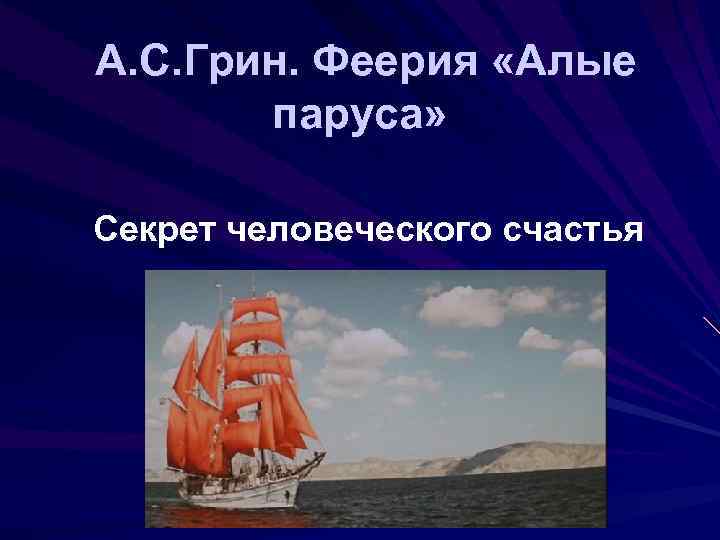 А.С.Грин. Феерия «Алые паруса»

Секрет человеческого счастья